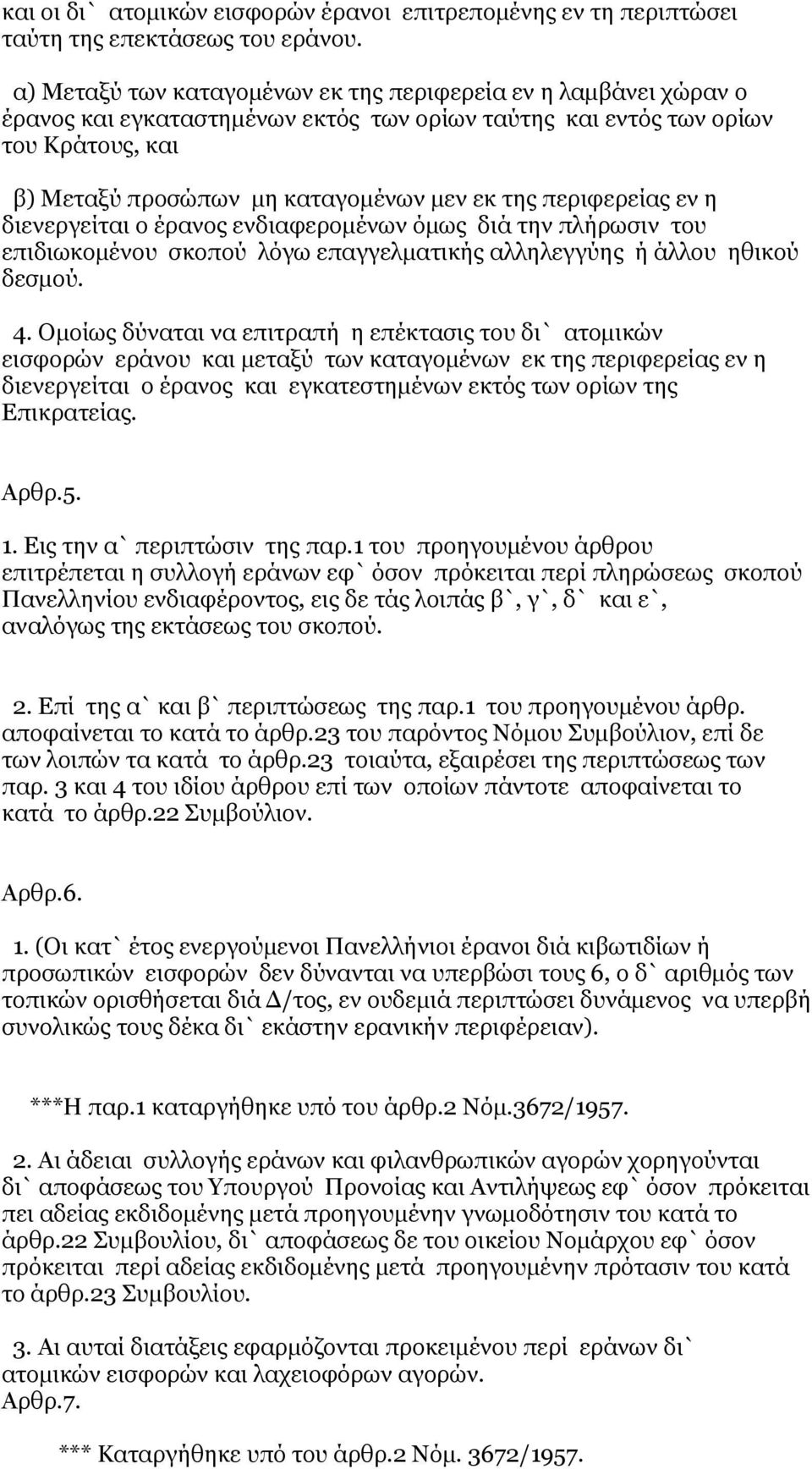 και οι δι` ατομικών εισφορών έρανοι επιτρεπομένης εν τη περιπτώσει ταύτη της επεκτάσεως του εράνου.

α) Μεταξύ των καταγομένων εκ της περιφερεία εν η λαμβάνει χώραν ο έρανος και εγκαταστημένων εκτός των ορίων ταύτης και εντός των ορίων του Κράτους, και

β) Μεταξύ προσώπων μη καταγομένων μεν εκ της περιφερείας εν η διενεργείται ο έρανος ενδιαφερομένων όμως διά την πλήρωσιν του επιδιωκομένου σκοπού λόγω επαγγελματικής αλληλεγγύης ή άλλου ηθικού δεσμού.

4. Ομοίως δύναται να επιτραπή η επέκτασις του δι` ατομικών εισφορών εράνου και μεταξύ των καταγομένων εκ της περιφερείας εν η διενεργείται ο έρανος και εγκατεστημένων εκτός των ορίων της Επικρατείας.

Αρθρ.5.

1. Εις την α` περιπτώσιν της παρ.1 του προηγουμένου άρθρου επιτρέπεται η συλλογή εράνων εφ` όσον πρόκειται περί πληρώσεως σκοπού Πανελληνίου ενδιαφέροντος, εις δε τάς λοιπάς β`, γ`, δ` και ε`, αναλόγως της εκτάσεως του σκοπού.

2. Επί της α` και β` περιπτώσεως της παρ.1 του προηγουμένου άρθρ. αποφαίνεται το κατά το άρθρ.23 του παρόντος Νόμου Συμβούλιον, επί δε των λοιπών τα κατά το άρθρ.23 τοιαύτα, εξαιρέσει της περιπτώσεως των παρ. 3 και 4 του ιδίου άρθρου επί των οποίων πάντοτε αποφαίνεται το κατά το άρθρ.22 Συμβούλιον.

Αρθρ.6.

1. (Οι κατ` έτος ενεργούμενοι Πανελλήνιοι έρανοι διά κιβωτιδίων ή προσωπικών εισφορών δεν δύνανται να υπερβώσι τους 6, ο δ` αριθμός των τοπικών ορισθήσεται διά Δ/τος, εν ουδεμιά περιπτώσει δυνάμενος να υπερβή συνολικώς τους δέκα δι` εκάστην ερανικήν περιφέρειαν).

***Η παρ.1 καταργήθηκε υπό του άρθρ.2 Νόμ.3672/1957.

2. Αι άδειαι συλλογής εράνων και φιλανθρωπικών αγορών χορηγούνται δι` αποφάσεως του Υπουργού Προνοίας και Αντιλήψεως εφ` όσον πρόκειται πει αδείας εκδιδομένης μετά προηγουμένην γνωμοδότησιν του κατά το άρθρ.22 Συμβουλίου, δι` αποφάσεως δε του οικείου Νομάρχου εφ` όσον πρόκειται περί αδείας εκδιδομένης μετά προηγουμένην πρότασιν του κατά το άρθρ.23 Συμβουλίου.

3. Αι αυταί διατάξεις εφαρμόζονται προκειμένου περί εράνων δι` ατομικών εισφορών και λαχειοφόρων αγορών.
Αρθρ.7.

*** Καταργήθηκε υπό του άρθρ.2 Νόμ. 3672/1957.